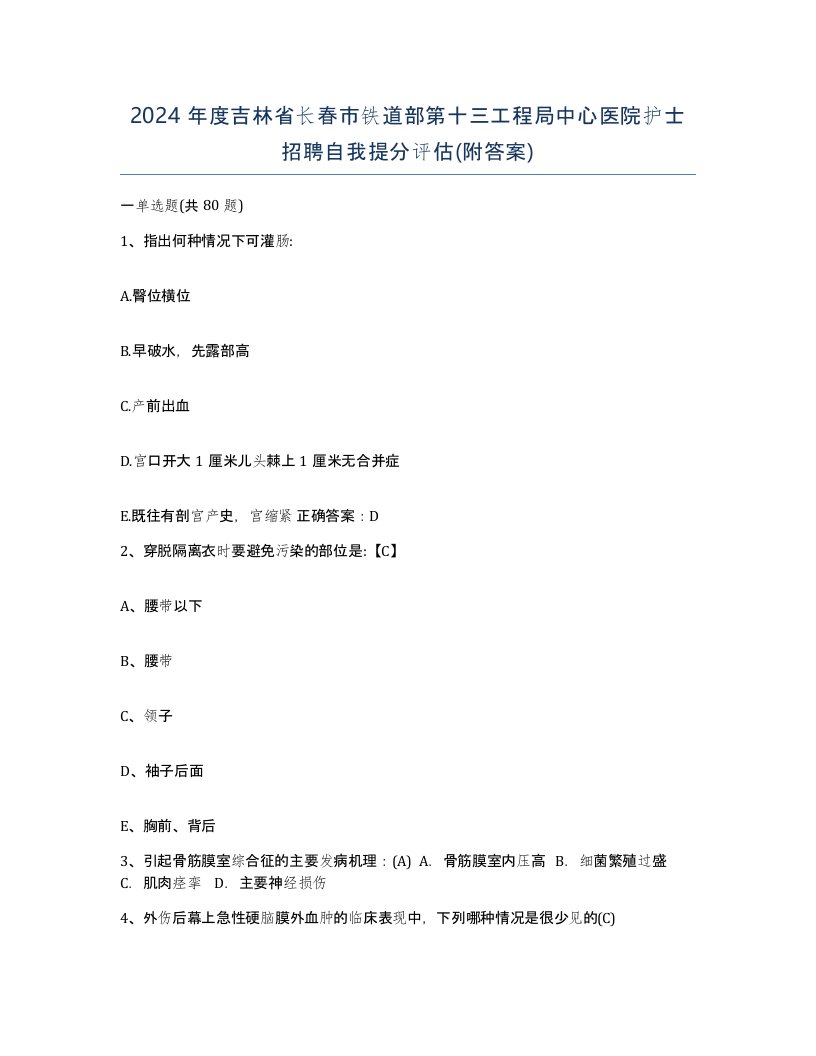 2024 年度吉林省长春市铁道部第十三工程局中心医院护士招聘自我提分评估(附答案)

一单选题(共 80 题)

1、指出何种情况下可灌肠:

A.臀位横位

B.早破水，先露部高

C.产前出血

D.宫口开大 1 厘米儿头棘上 1 厘米无合并症

E.既往有剖宫产史，宫缩紧 正确答案：D

2、穿脱隔离衣时要避免污染的部位是:【C】

A、腰带以下

B、腰带

C、领子

D、袖子后面

E、胸前、背后

3、引起骨筋膜室综合征的主要发病机理：(A) A. 骨筋膜室内压高 B. 细菌繁殖过盛 C. 肌肉痉挛 D. 主要神经损伤

4、外伤后幕上急性硬脑膜外血肿的临床表现中，下列哪种情况是很少见的(C)